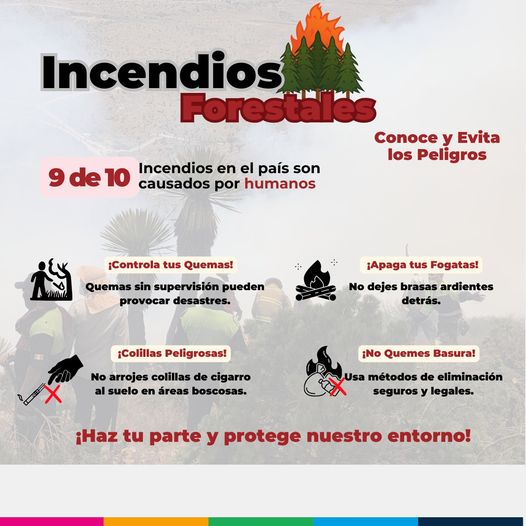 Incendios Forestales

Conoce y Evita los Peligros

9 de 10 Incendios en el país son causados por humanos

¡Controla tus Quemas!
Quemas sin supervisión pueden provocar desastres.

¡Apaga tus Fogatas!
No dejes brasas ardientes detrás.

¡Colillas Peligrosas!
No arrojes colillas de cigarro al suelo en áreas boscosas.

¡No Quemes Basura!
Usa métodos de eliminación seguros y legales.

¡Haz tu parte y protege nuestro entorno!